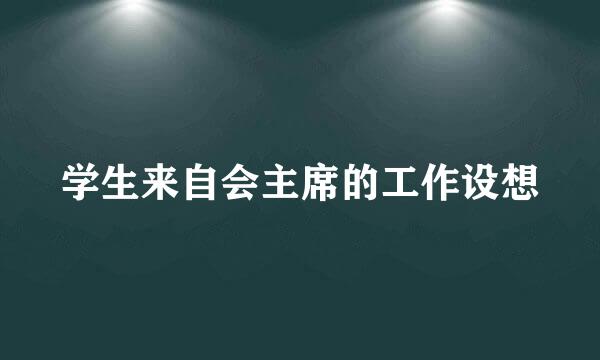 学生来自会主席的工作设想